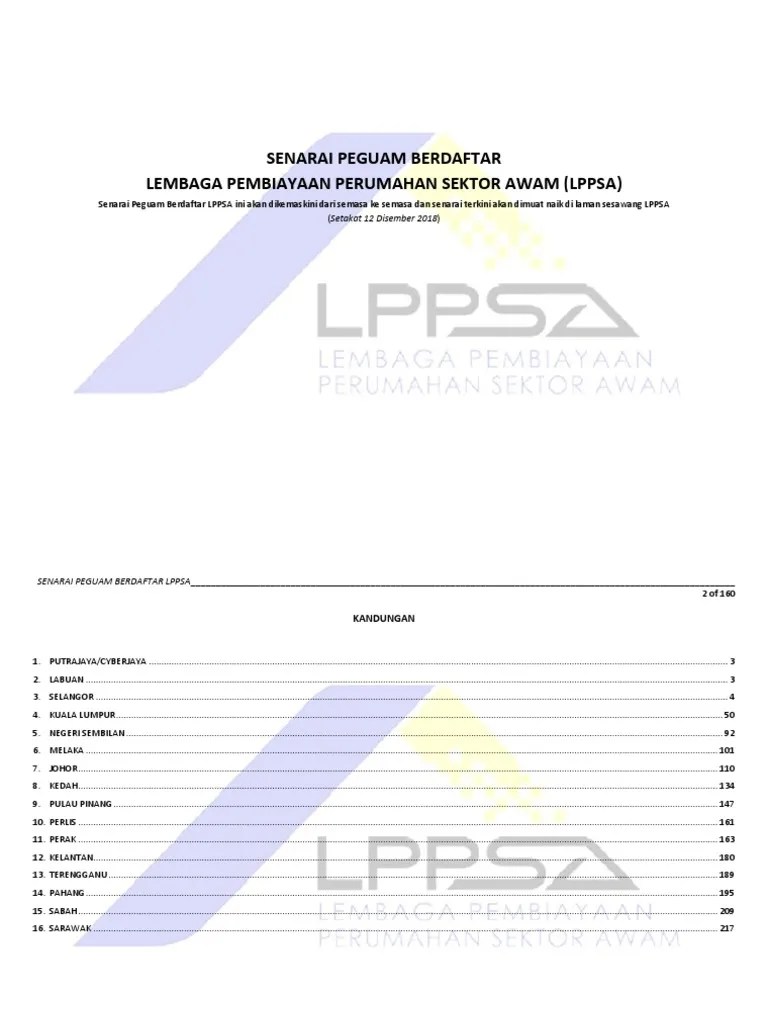 SENARAI PEGUAM BERDAFTAR
LEMBAGA PEMBIAYAAN PERUMAHAN SEKTOR AWAM (LPPSA)

Senarai Peguam Berdaftar LPPSA ini akan dikemaskini dari semasa ke semasa dan senarai terkini akan dimuat naik di laman sesawang LPPSA
(Setakat 12 Disember 2018)

LPPSA
LEMBAGA PEMBIAYAAN
PERUMAHAN SEKTOR AWAM

SENARAI PEGUAM BERDAFTAR LPPSA
2 of 160

KANDUNGAN

1. PUTRAJAYA/CYBERJAYA ........ 3
2. LABUAN ........ 3
3. SELANGOR ........ 4
4. KUALA LUMPUR ........ 50
5. NEGERI SEMBILAN ........ 92
6. MELAKA ........ 101
7. JOHOR ........ 110
8. KEDAH ........ 134
9. PULAU PINANG ........ 147
10. PERLIS ........ 161
11. PERAK ........ 163
12. KELANTAN ........ 180
13. TERENGGANU ........ 189
14. PAHANG ........ 195
15. SABAH ........ 209
16. SARAWAK ........ 217

LPPSA
LEMBAGA PEMBIAYAAN
PERUMAHAN SEKTOR AWAM